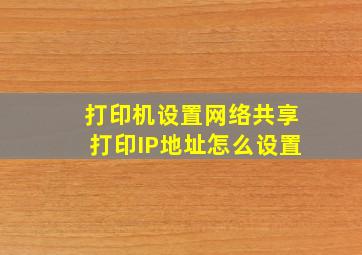 打印机设置网络共享
打印IP地址怎么设置